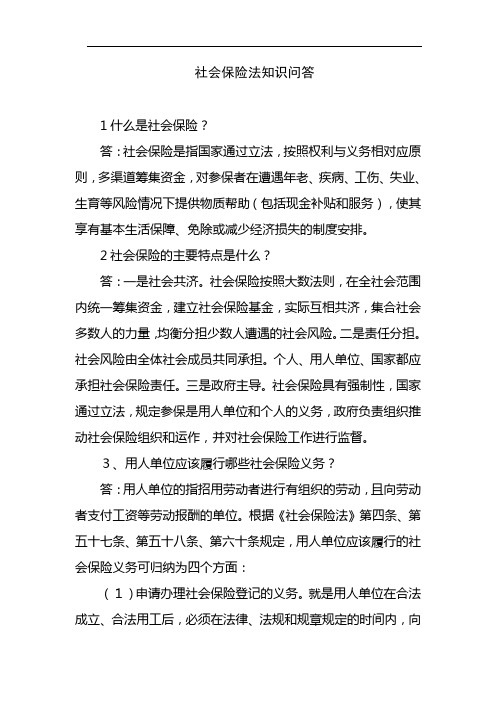 社会保险法知识问答

1 什么是社会保险？

答：社会保险是指国家通过立法，按照权利与义务相对应原则，多渠道筹集资金，对参保者在遭遇年老、疾病、工伤、失业、生育等风险情况下提供物质帮助（包括现金补贴和服务），使其享有基本生活保障、免除或减少经济损失的制度安排。

2 社会保险的主要特点是什么？

答：一是社会共济。社会保险按照大数法则，在全社会范围内统一筹集资金，建立社会保险基金，实际互相共济，集合社会多数人的力量，均衡分担少数人遭遇的社会风险。二是责任分担。社会风险由全体社会成员共同承担。个人、用人单位、国家都应承担社会保险责任。三是政府主导。社会保险具有强制性，国家通过立法，规定参保是用人单位和个人的义务，政府负责组织推动社会保险组织和运作，并对社会保险工作进行监督。

3、用人单位应该履行哪些社会保险义务？

答：用人单位的指招用劳动者进行有组织的劳动，且向劳动者支付工资等劳动报酬的单位。根据《社会保险法》第四条、第五十七条、第五十八条、第六十条规定，用人单位应该履行的社会保险义务可归纳为四个方面：

（1）申请办理社会保险登记的义务。就是用人单位在合法成立、合法用工后，必须在法律、法规和规章规定的时间内，向